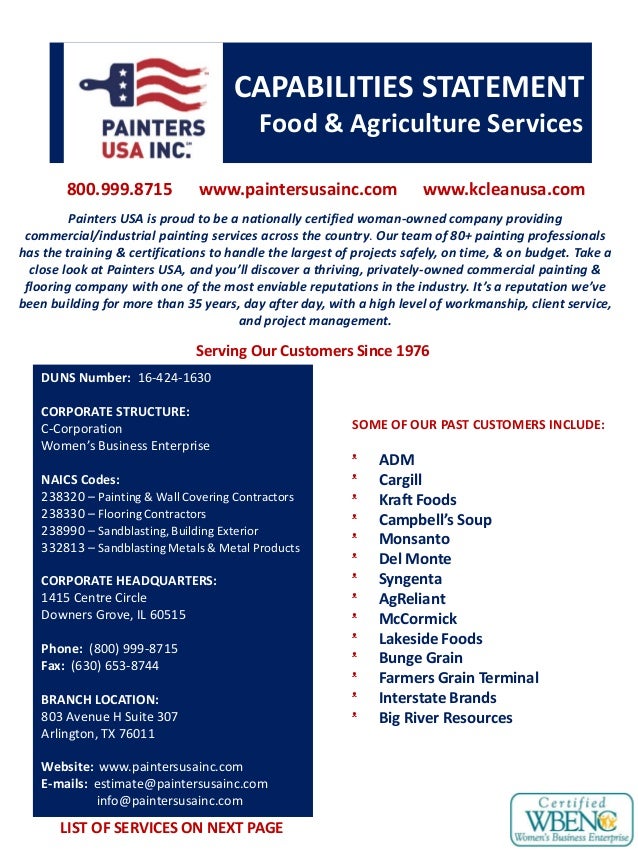 PAINTERS USA INC.™

CAPABILITIES STATEMENT
Food & Agriculture Services

800.999.8715 www.paintersusainc.com www.kcleanusa.com

Painters USA is proud to be a nationally certified woman-owned company providing commercial/industrial painting services across the country. Our team of 80+ painting professionals has the training & certifications to handle the largest of projects safely, on time, & on budget. Take a close look at Painters USA, and you'll discover a thriving, privately-owned commercial painting & flooring company with one of the most enviable reputations in the industry. It's a reputation we've been building for more than 35 years, day after day, with a high level of workmanship, client service, and project management.

Serving Our Customers Since 1976

DUNS Number: 16-424-1630

CORPORATE STRUCTURE:
C-Corporation
Women's Business Enterprise

NAICS Codes:
238320 – Painting & Wall Covering Contractors
238330 – Flooring Contractors
238990 – Sandblasting, Building Exterior
332813 – Sandblasting Metals & Metal Products

CORPORATE HEADQUARTERS:
1415 Centre Circle
Downers Grove, IL 60515

Phone: (800) 999-8715
Fax: (630) 653-8744

BRANCH LOCATION:
803 Avenue H Suite 307
Arlington, TX 76011

Website: www.paintersusainc.com
E-mails: estimate@paintersusainc.com
info@paintersusainc.com

LIST OF SERVICES ON NEXT PAGE

SOME OF OUR PAST CUSTOMERS INCLUDE:

ADM
Cargill
Kraft Foods
Campbell's Soup
Monsanto
Del Monte
Syngenta
AgReliant
McCormick
Lakeside Foods
Bunge Grain
Farmers Grain Terminal
Interstate Brands
Big River Resources

Certified
WBENC
Women's Business Enterprise